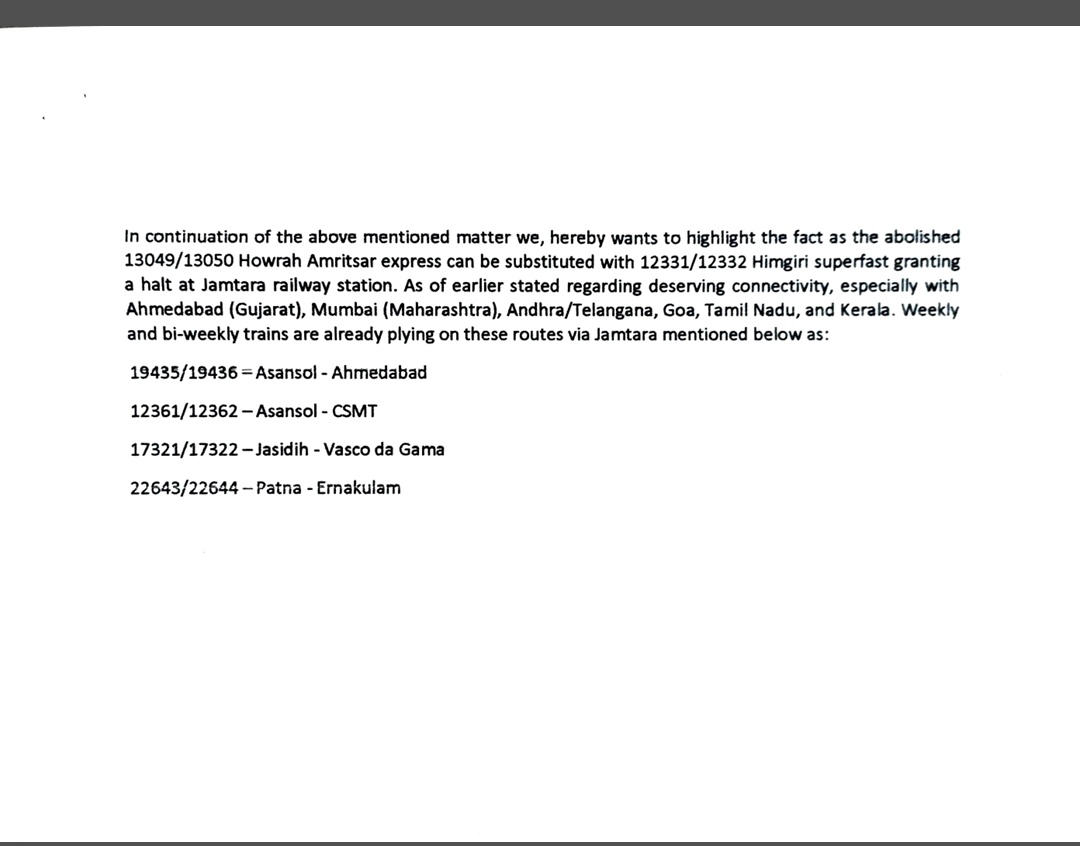 In continuation of the above mentioned matter we, hereby wants to highlight the fact as the abolished 13049/13050 Howrah Amritsar express can be substituted with 12331/12332 Himgiri superfast granting a halt at Jamtara railway station. As of earlier stated regarding deserving connectivity, especially with Ahmedabad (Gujarat), Mumbai (Maharashtra), Andhra/Telangana, Goa, Tamil Nadu, and Kerala. Weekly and bi-weekly trains are already plying on these routes via Jamtara mentioned below as:

19435/19436 = Asansol - Ahmedabad

12361/12362 – Asansol - CSMT

17321/17322 – Jasidih - Vasco da Gama

22643/22644 – Patna - Ernakulam